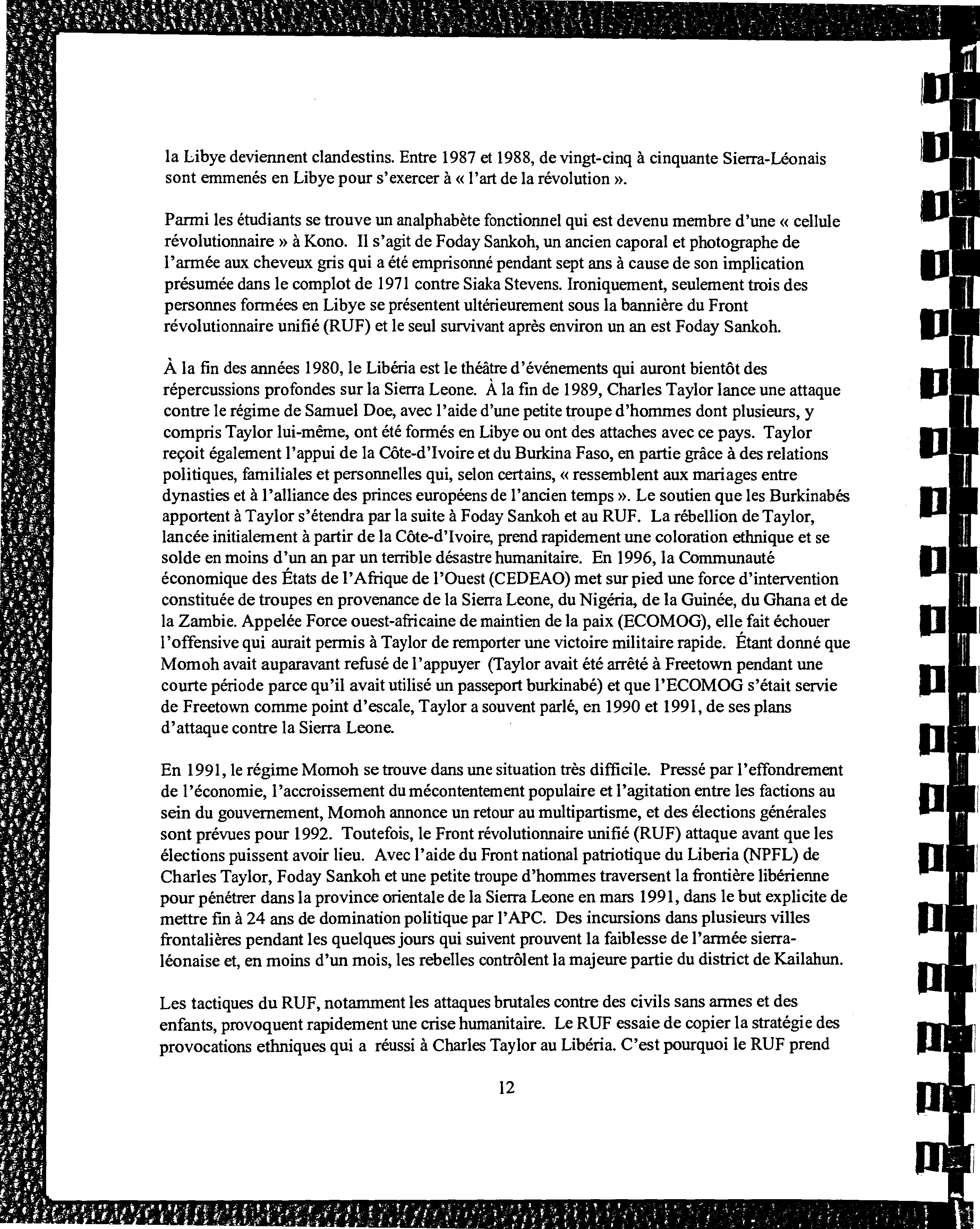 la Libye deviennent clandestins. Entre 1987 et 1988, de vingt-cinq à cinquante Sierra-Léonais sont emmenés en Libye pour s'exercer à « l'art de la révolution ».

Parmi les étudiants se trouve un analphabète fonctionnel qui est devenu membre d'une « cellule révolutionnaire » à Kono. Il s'agit de Foday Sankoh, un ancien caporal et photographe de l'armée aux cheveux gris qui a été emprisonné pendant sept ans à cause de son implication présumée dans le complot de 1971 contre Siaka Stevens. Ironiquement, seulement trois des personnes formées en Libye se présentent ultérieurement sous la bannière du Front révolutionnaire unifié (RUF) et le seul survivant après environ un an est Foday Sankoh.

À la fin des années 1980, le Libéria est le théâtre d'événements qui auront bientôt des répercussions profondes sur la Sierra Leone. À la fin de 1989, Charles Taylor lance une attaque contre le régime de Samuel Doe, avec l'aide d'une petite troupe d'hommes dont plusieurs, y compris Taylor lui-même, ont été formés en Libye ou ont des attaches avec ce pays. Taylor reçoit également l'appui de la Côte-d'Ivoire et du Burkina Faso, en partie grâce à des relations politiques, familiales et personnelles qui, selon certains, « ressemblent aux mariages entre dynasties et à l'alliance des princes européens de l'ancien temps ». Le soutien que les Burkinabés apportent à Taylor s'étendra par la suite à Foday Sankoh et au RUF. La rébellion de Taylor, lancée initialement à partir de la Côte-d'Ivoire, prend rapidement une coloration ethnique et se solde en moins d'un an par un terrible désastre humanitaire. En 1996, la Communauté économique des États de l'Afrique de l'Ouest (CEDEAO) met sur pied une force d'intervention constituée de troupes en provenance de la Sierra Leone, du Nigéria, de la Guinée, du Ghana et de la Zambie. Appelée Force ouest-africaine de maintien de la paix (ECOMOG), elle fait échouer l'offensive qui aurait permis à Taylor de remporter une victoire militaire rapide. Étant donné que Momoh avait auparavant refusé de l'appuyer (Taylor avait été arrêté à Freetown pendant une courte période parce qu'il avait utilisé un passeport burkinabé) et que l'ECOMOG s'était servie de Freetown comme point d'escale, Taylor a souvent parlé, en 1990 et 1991, de ses plans d'attaque contre la Sierra Leone.

En 1991, le régime Momoh se trouve dans une situation très difficile. Pressé par l'effondrement de l'économie, l'accroissement du mécontentement populaire et l'agitation entre les factions au sein du gouvernement, Momoh annonce un retour au multipartisme, et des élections générales sont prévues pour 1992. Toutefois, le Front révolutionnaire unifié (RUF) attaque avant que les élections puissent avoir lieu. Avec l'aide du Front national patriotique du Liberia (NPFL) de Charles Taylor, Foday Sankoh et une petite troupe d'hommes traversent la frontière libérienne pour pénétrer dans la province orientale de la Sierra Leone en mars 1991, dans le but explicite de mettre fin à 24 ans de domination politique par l'APC. Des incursions dans plusieurs villes frontalières pendant les quelques jours qui suivent prouvent la faiblesse de l'armée sierra-léonaise et, en moins d'un mois, les rebelles contrôlent la majeure partie du district de Kailahun.

Les tactiques du RUF, notamment les attaques brutales contre des civils sans armes et des enfants, provoquent rapidement une crise humanitaire. Le RUF essaie de copier la stratégie des provocations ethniques qui a réussi à Charles Taylor au Libéria. C'est pourquoi le RUF prend

12